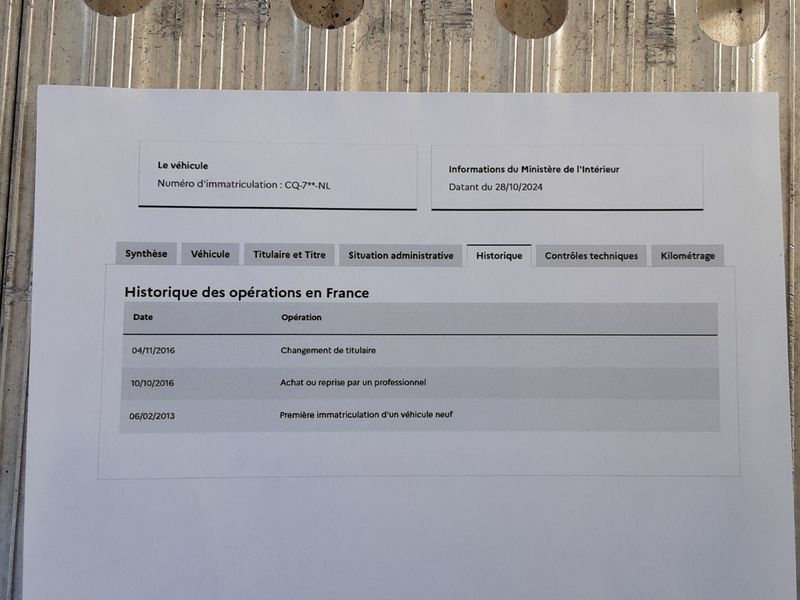 Le véhicule
Numéro d'immatriculation : CQ-7**-NL

Informations du Ministère de l'Intérieur
Datant du 28/10/2024

Synthèse
Véhicule
Titulaire et Titre
Situation administrative
Historique
Contrôles techniques
Kilométrage

Historique des opérations en France

| Date | Opération |
|---|---|
| 04/11/2016 | Changement de titulaire |
| 10/10/2016 | Achat ou reprise par un professionnel |
| 06/02/2013 | Première immatriculation d'un véhicule neuf |